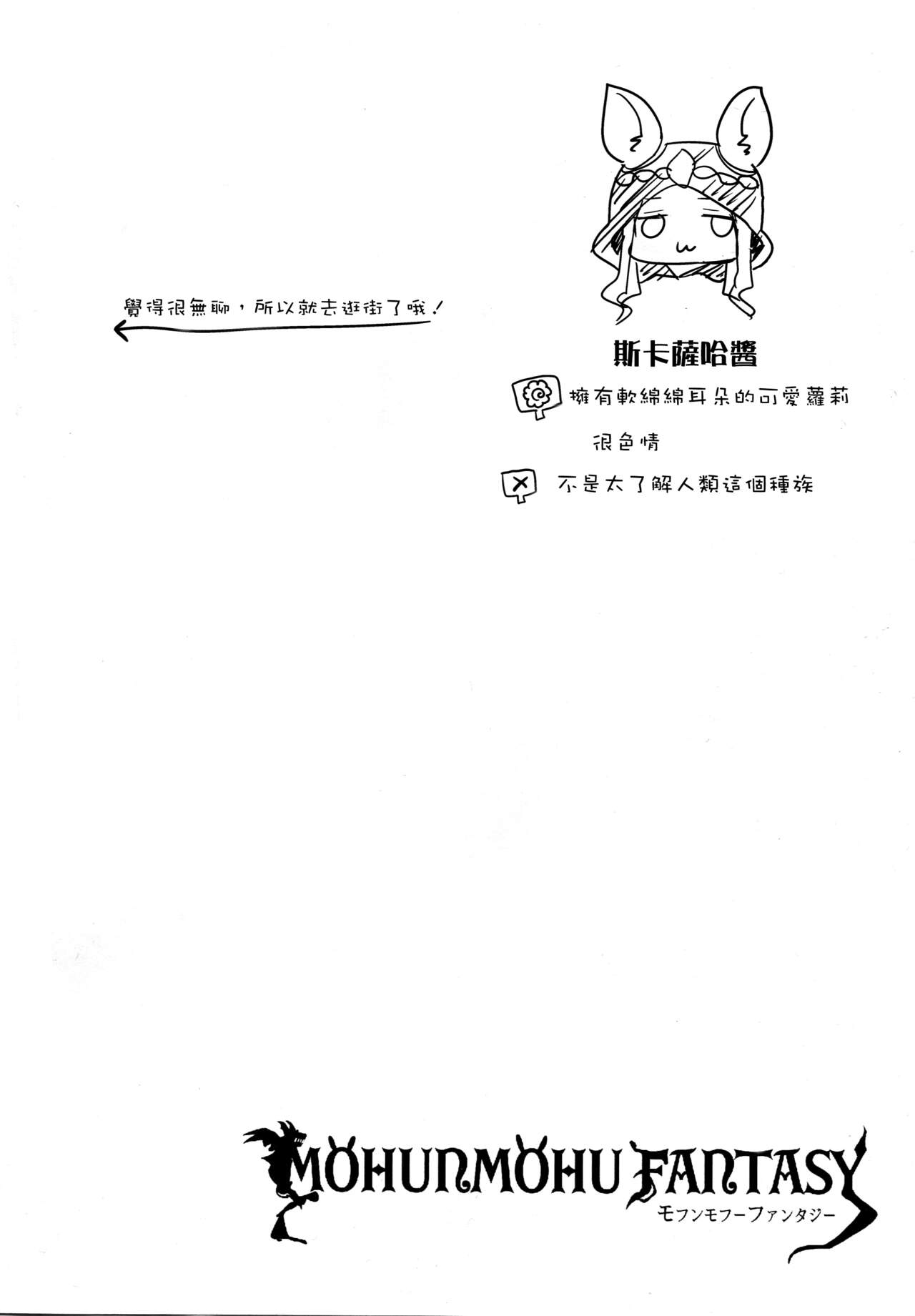 覺得很無聊，所以就去逛街了哦！

斯卡薩哈醬

擁有軟綿綿耳朵的可愛蘿莉

很色情

不是太了解人類這個種族

MOHUNMOHU FANTASY
モフンモフーファンタジー